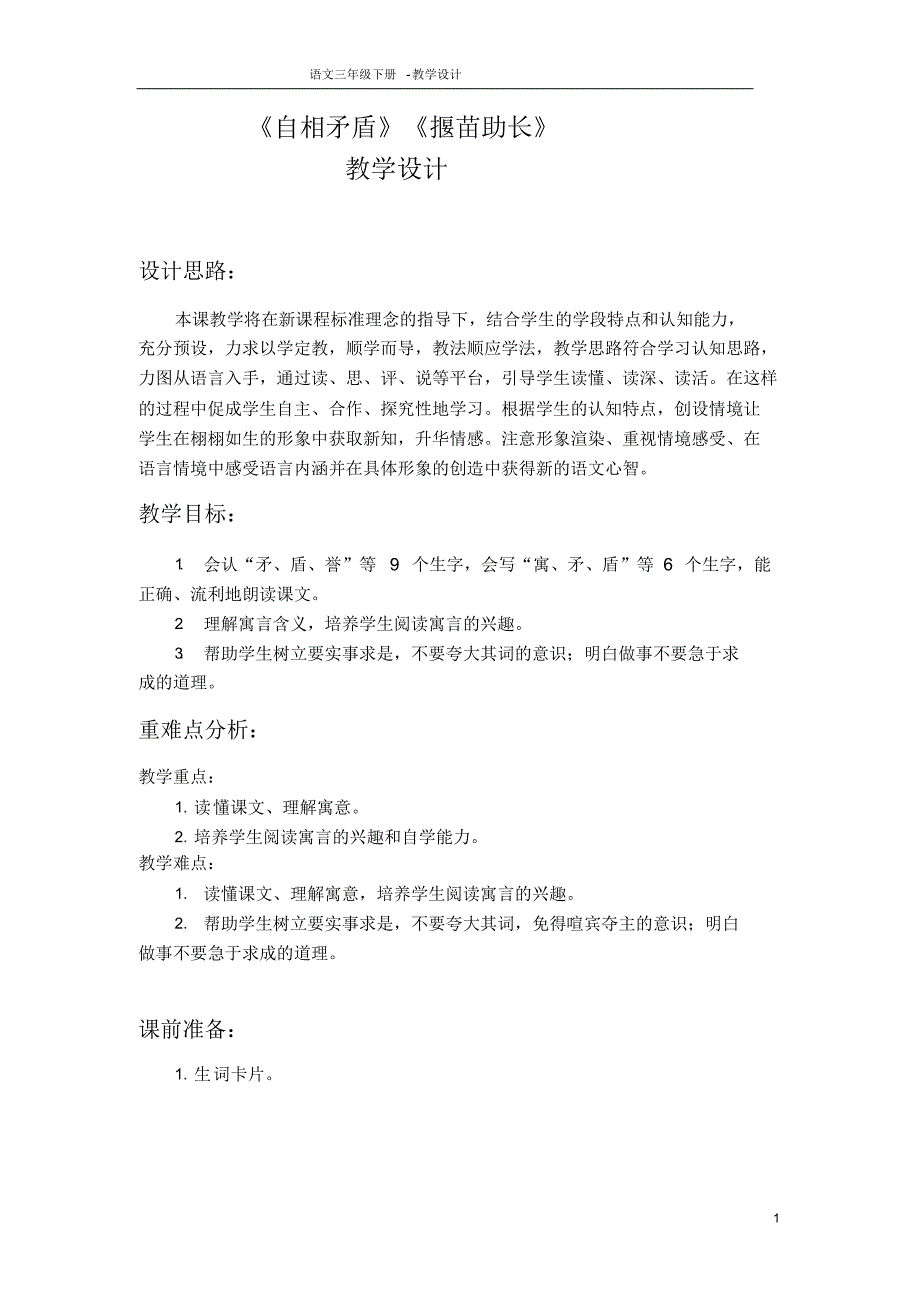 语文三年级下册 -教学设计

《自相矛盾》《揠苗助长》
教学设计

设计思路：

本课教学将在新课程标准理念的指导下，结合学生的学段特点和认知能力，充分预设，力求以学定教，顺学而导，教法顺应学法，教学思路符合学习认知思路，力图从语言入手，通过读、思、评、说等平台，引导学生读懂、读深、读活。在这样的过程中促成学生自主、合作、探究性地学习。根据学生的认知特点，创设情境让学生在栩栩如生的形象中获取新知，升华情感。注意形象渲染、重视情境感受、在语言情境中感受语言内涵并在具体形象的创造中获得新的语文心智。

教学目标：

1. 会认“矛、盾、誉”等 9 个生字，会写“寓、矛、盾”等 6 个生字，能正确、流利地朗读课文。

2 理解寓言含义，培养学生阅读寓言的兴趣。

3 帮助学生树立要实事求是，不要夸大其词的意识；明白做事不要急于求成的道理。

重难点分析：

教学重点：

1. 读懂课文、理解寓意。

2. 培养学生阅读寓言的兴趣和自学能力。

教学难点：

1. 读懂课文、理解寓意，培养学生阅读寓言的兴趣。

2. 帮助学生树立要实事求是，不要夸大其词，免得喧宾夺主的意识；明白做事不要急于求成的道理。

课前准备：

1. 生词卡片。

1